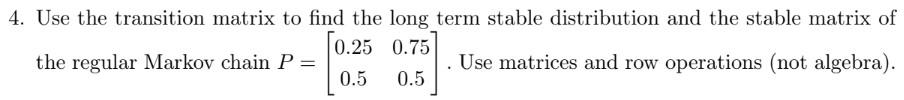 4. Use the transition matrix to find the long term stable distribution and the stable matrix of the regular Markov chain $P = \begin{bmatrix} 0.25 & 0.75 \\ 0.5 & 0.5 \end{bmatrix}$. Use matrices and row operations (not algebra).